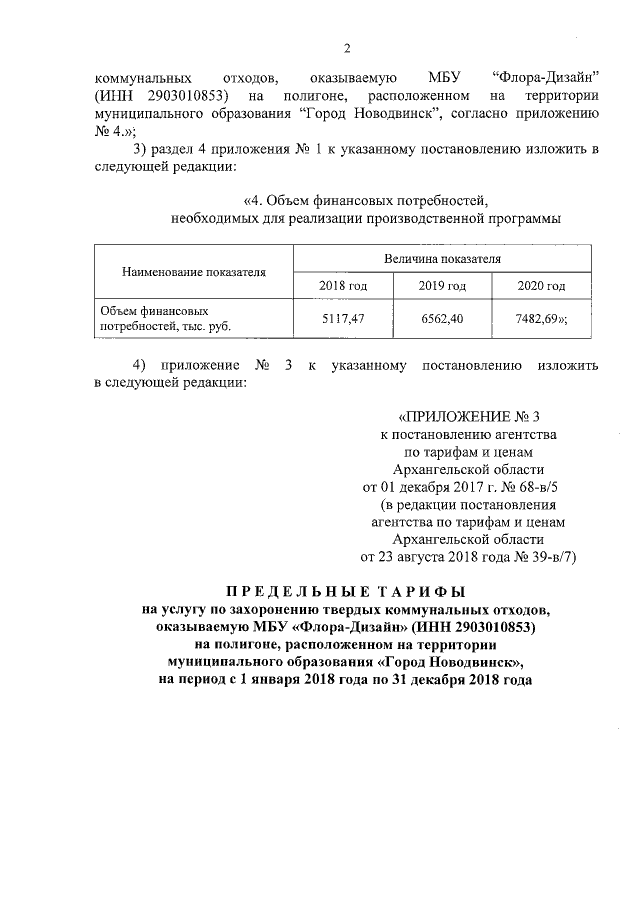 2

коммунальных отходов, оказываемую МБУ "Флора-Дизайн" (ИНН 2903010853) на полигоне, расположенном на территории муниципального образования "Город Новодвинск", согласно приложению № 4.»;

3) раздел 4 приложения № 1 к указанному постановлению изложить в следующей редакции:

«4. Объем финансовых потребностей, необходимых для реализации производственной программы

| Наименование показателя | Величина показателя | | |
|---|---|---|---|
| | 2018 год | 2019 год | 2020 год |
| Объем финансовых потребностей, тыс. руб. | 5117,47 | 6562,40 | 7482,69»; |

4) приложение № 3 к указанному постановлению изложить в следующей редакции:

«ПРИЛОЖЕНИЕ № 3
к постановлению агентства
по тарифам и ценам
Архангельской области
от 01 декабря 2017 г. № 68-в/5
(в редакции постановления
агентства по тарифам и ценам
Архангельской области
от 23 августа 2018 года № 39-в/7)

ПРЕДЕЛЬНЫЕ ТАРИФЫ
на услугу по захоронению твердых коммунальных отходов, оказываемую МБУ «Флора-Дизайн» (ИНН 2903010853)
на полигоне, расположенном на территории
муниципального образования «Город Новодвинск»,
на период с 1 января 2018 года по 31 декабря 2018 года